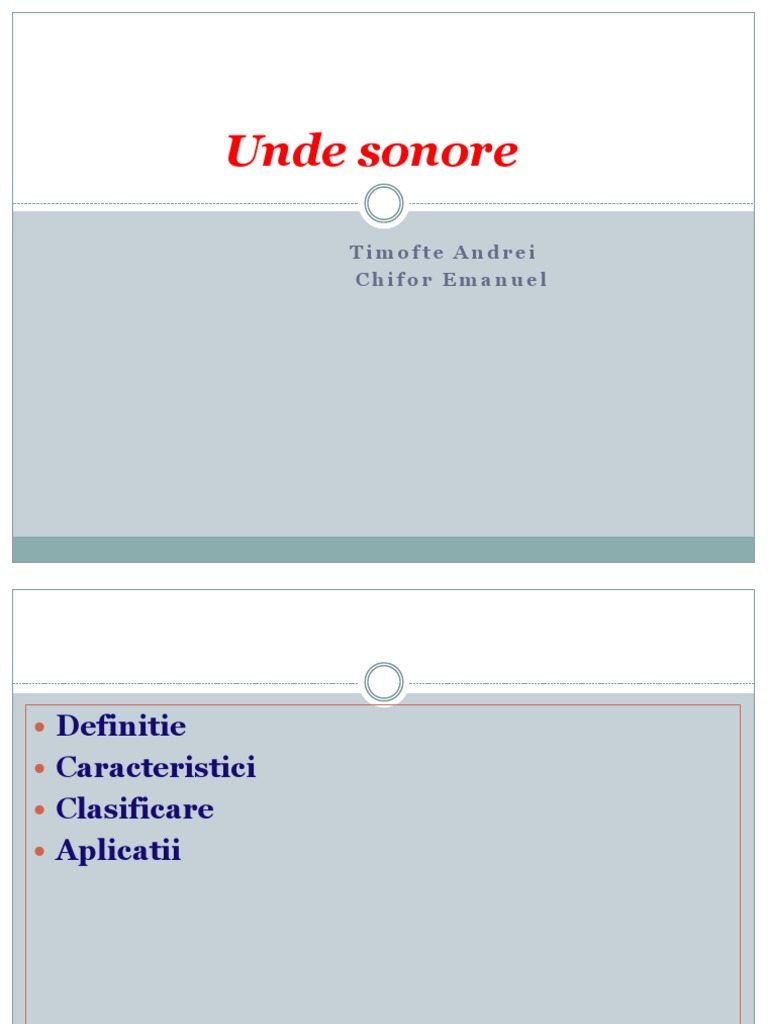 Unde sonore

Timofte Andrei
Chifor Emanuel

• Definitie
• Caracteristici
• Clasificare
• Aplicatii